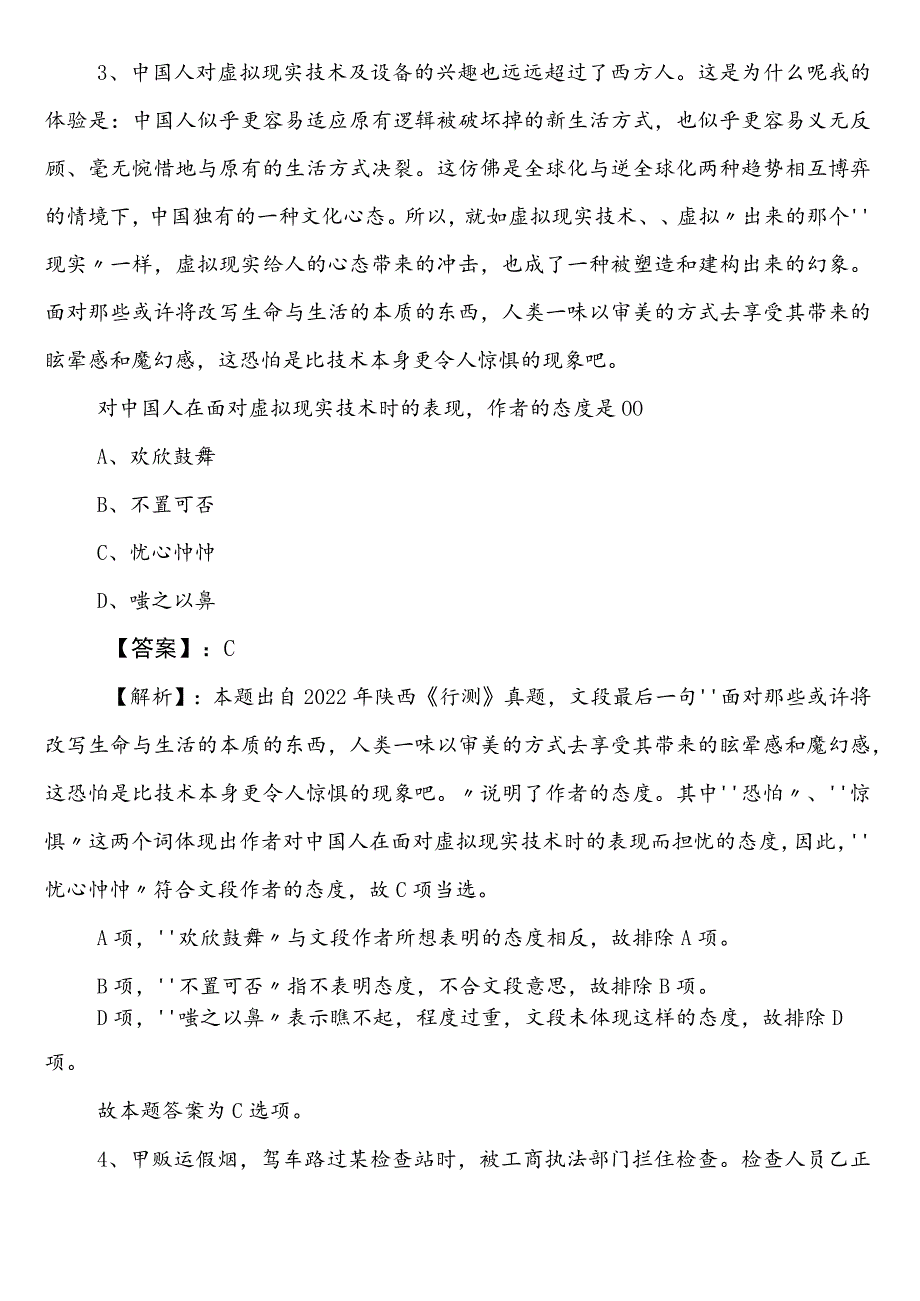 3、中国人对虚拟现实技术及设备的兴趣也远远超过了西方人。这是为什么呢我的体验是：中国人似乎更容易适应原有逻辑被破坏掉的新生活方式，也似乎更容易义无反顾、毫无惋惜地与原有的生活方式决裂。这仿佛是全球化与逆全球化两种趋势相互博弈的情境下，中国独有的一种文化心态。所以，就如虚拟现实技术、、虚拟〃出来的那个''现实〃一样，虚拟现实给人的心态带来的冲击，也成了一种被塑造和建构出来的幻象。面对那些或许将改写生命与生活的本质的东西，人类一味以审美的方式去享受其带来的眩晕感和魔幻感，这恐怕是比技术本身更令人惊惧的现象吧。

对中国人在面对虚拟现实技术时的表现，作者的态度是00

A、欢欣鼓舞

B、不置可否

C、忧心忡忡

D、嗤之以鼻

【答案】：C

【解析】：本题出自2022年陕西《行测》真题，文段最后一句''面对那些或许将改写生命与生活的本质的东西，人类一味以审美的方式去享受其带来的眩晕感和魔幻感，这恐怕是比技术本身更令人惊惧的现象吧。〃说明了作者的态度。其中''恐怕〃、''惊惧〃这两个词体现出作者对中国人在面对虚拟现实技术时的表现而担忧的态度，因此，''忧心忡忡〃符合文段作者的态度，故C项当选。

A项，''欢欣鼓舞〃与文段作者所想表明的态度相反，故排除A项。

B项，''不置可否〃指不表明态度，不合文段意思，故排除B项。
D项，''嗤之以鼻〃表示瞧不起，程度过重，文段未体现这样的态度，故排除D项。

故本题答案为C选项。

4、甲贩运假烟，驾车路过某检查站时，被工商执法部门拦住检查。检查人员乙正